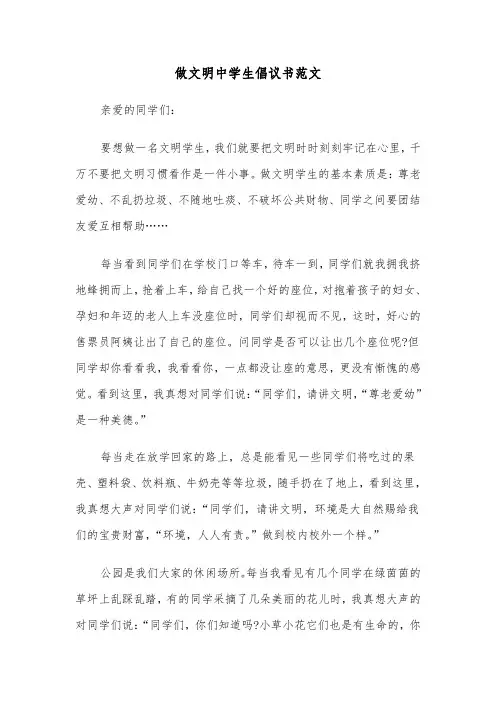 做文明中学生倡议书范文

亲爱的同学们：

要想做一名文明学生，我们就要把文明时时刻刻牢记在心里，千万不要把文明习惯看作是一件小事。做文明学生的基本素质是：尊老爱幼、不乱扔垃圾、不随地吐痰、不破坏公共财物、同学之间要团结友爱互相帮助……

每当看到同学们在学校门口等车，待车一到，同学们就我拥我挤地蜂拥而上，抢着上车，给自己找一个好的座位，对抱着孩子的妇女、孕妇和年迈的老人上车没座位时，同学们却视而不见，这时，好心的售票员阿姨让出了自己的座位。问同学是否可以让出几个座位呢?但同学却你看看我，我看看你，一点都没让座的意思，更没有惭愧的感觉。看到这里，我真想对同学们说：“同学们，请讲文明，“尊老爱幼”是一种美德。”

每当走在放学回家的路上，总是能看见一些同学们将吃过的果壳、塑料袋、饮料瓶、牛奶壳等等垃圾，随手扔在了地上，看到这里，我真想大声对同学们说：“同学们，请讲文明，环境是大自然赐给我们的宝贵财富，“环境，人人有责。”做到校内校外一个样。”

公园是我们大家的休闲场所。每当我看见有几个同学在绿茵茵的草坪上乱踩乱踏，有的同学采摘了几朵美丽的花儿时，我真想大声的对同学们说：“同学们，你们知道吗?小草小花它们也是有生命的，你